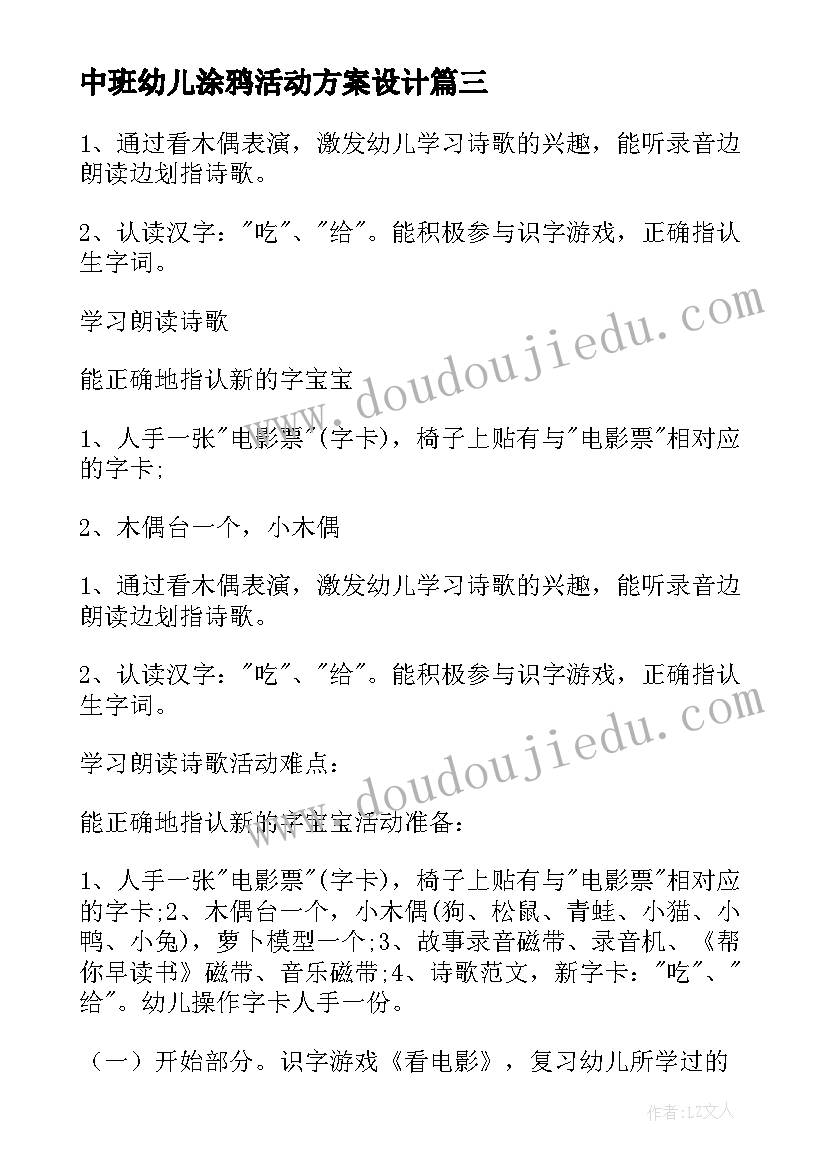 中班幼儿涂鸦活动方案设计篇三

1、通过看木偶表演，激发幼儿学习诗歌的兴趣，能听录音边朗读边划指诗歌。

2、认读汉字："吃"、"给"。能积极参与识字游戏，正确指认生字词。

学习朗读诗歌

能正确地指认新的字宝宝

1、人手一张"电影票"(字卡)，椅子上贴有与"电影票"相对应的字卡;

2、木偶台一个，小木偶

1、通过看木偶表演，激发幼儿学习诗歌的兴趣，能听录音边朗读边划指诗歌。

2、认读汉字："吃"、"给"。能积极参与识字游戏，正确指认生字词。

学习朗读诗歌活动难点：

能正确地指认新的字宝宝活动准备：

1、人手一张"电影票"(字卡)，椅子上贴有与"电影票"相对应的字卡;2、木偶台一个，小木偶(狗、松鼠、青蛙、小猫、小鸭、小兔)，萝卜模型一个;3、故事录音磁带、录音机、《帮你早读书》磁带、音乐磁带;4、诗歌范文，新字卡："吃"、"给"。幼儿操作字卡人手一份。

（一）开始部分。识字游戏《看电影》，复习幼儿所学过的

www.doudoujiedu.com

www.doudoujiedu.com

作者：LZ文人